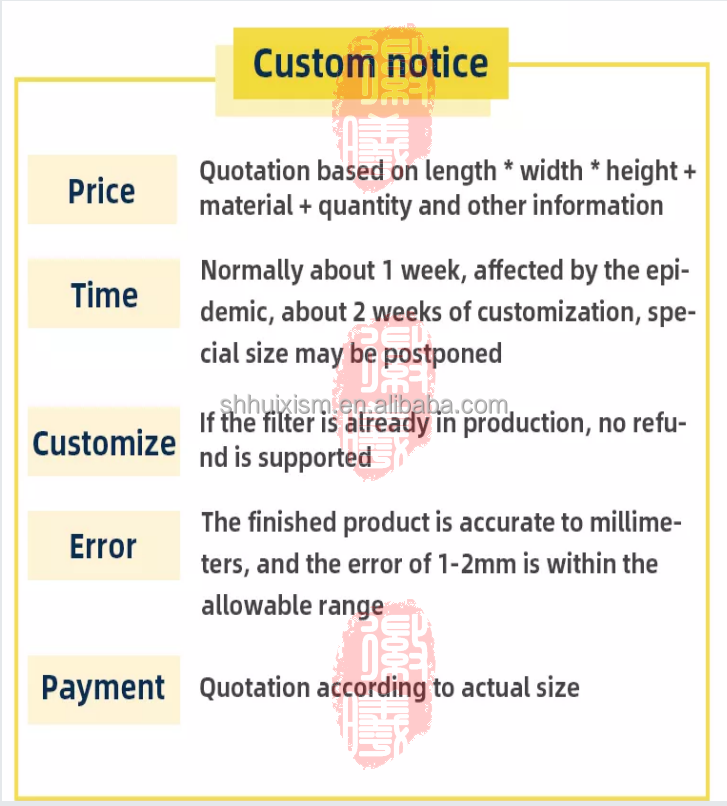 Custom notice

Price

Quotation based on length * width * height + material + quantity and other information

Time

Normally about 1 week, affected by the epidemic, about 2 weeks of customization, special size may be postponed

Customize

If the filter is already in production, no refund is supported

Error

The finished product is accurate to millimeters, and the error of 1-2mm is within the allowable range

Payment

Quotation according to actual size

shhuixism.en.alibaba.com